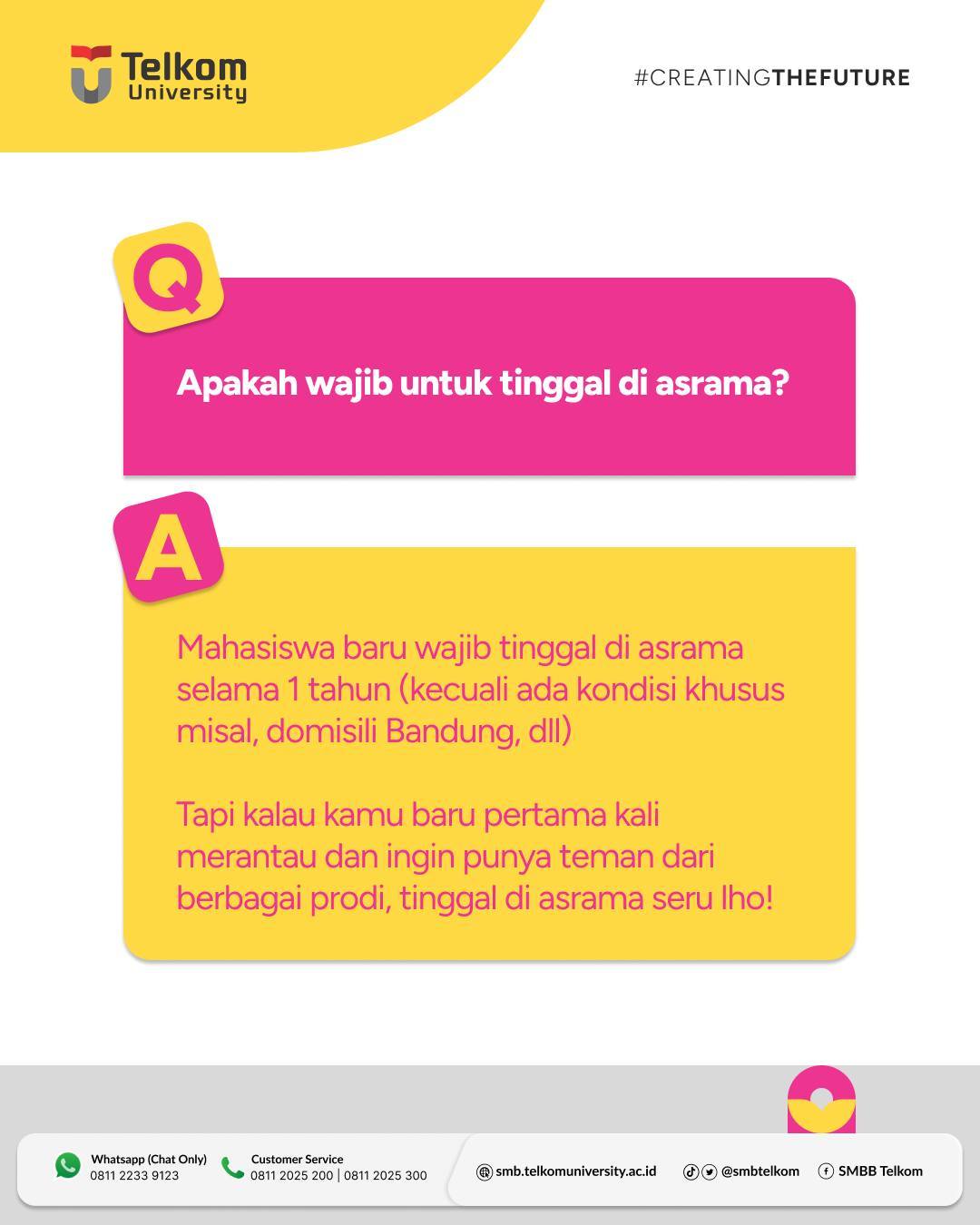 Telkom University

#CREATINGTHEFUTURE

Q

Apakah wajib untuk tinggal di asrama?

A

Mahasiswa baru wajib tinggal di asrama selama 1 tahun (kecuali ada kondisi khusus misal, domisili Bandung, dll)

Tapi kalau kamu baru pertama kali merantau dan ingin punya teman dari berbagai prodi, tinggal di asrama seru lho!

Whatsapp (Chat Only)
0811 2233 9123

Customer Service
0811 2025 200 | 0811 2025 300

smb.telkomuniversity.ac.id

@smbtelkom

SMBB Telkom